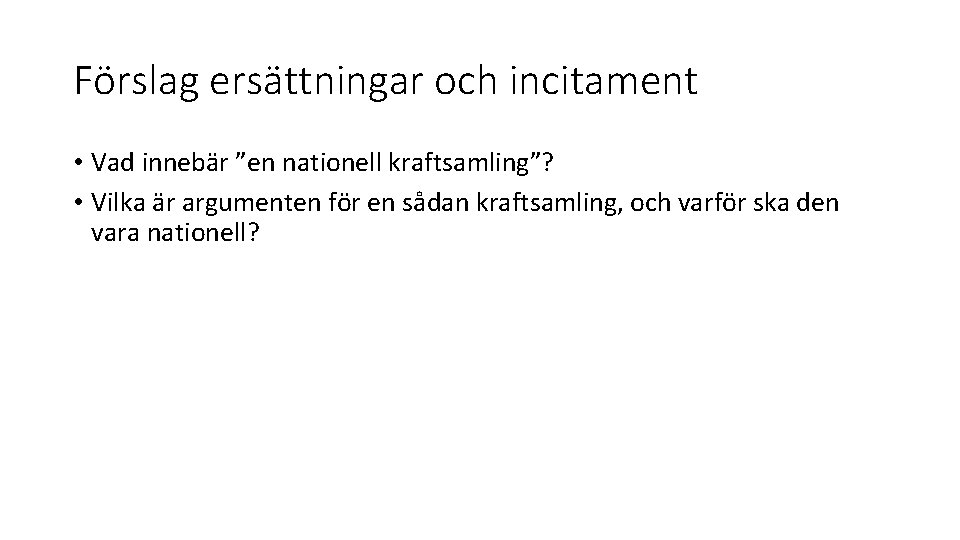 Förslag ersättningar och incitament

• Vad innebär "en nationell kraftsamling"?
• Vilka är argumenten för en sådan kraftsamling, och varför ska den vara nationell?